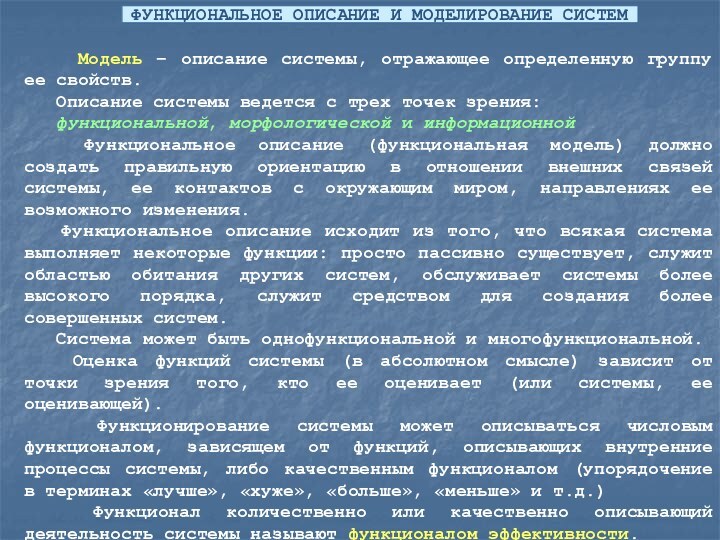 ФУНКЦИОНАЛЬНОЕ ОПИСАНИЕ И МОДЕЛИРОВАНИЕ СИСТЕМ

Модель – описание системы, отражающее определенную группу ее свойств.

Описание системы ведется с трех точек зрения: функциональной, морфологической и информационной

Функциональное описание (функциональная модель) должно создать правильную ориентацию в отношении внешних связей системы, ее контактов с окружающим миром, направлениях ее возможного изменения.

Функциональное описание исходит из того, что всякая система выполняет некоторые функции: просто пассивно существует, служит областью обитания других систем, обслуживает системы более высокого порядка, служит средством для создания более совершенных систем.

Система может быть однофункциональной и многофункциональной.

Оценка функций системы (в абсолютном смысле) зависит от точки зрения того, кто ее оценивает (или системы, ее оценивающей).

Функционирование системы может описываться числовым функционалом, зависящем от функций, описывающих внутренние процессы системы, либо качественным функционалом (упорядочение в терминах «лучше», «хуже», «больше», «меньше» и т.д.)

Функционал количественно или качественно описывающий деятельность системы называют функционалом эффективности.